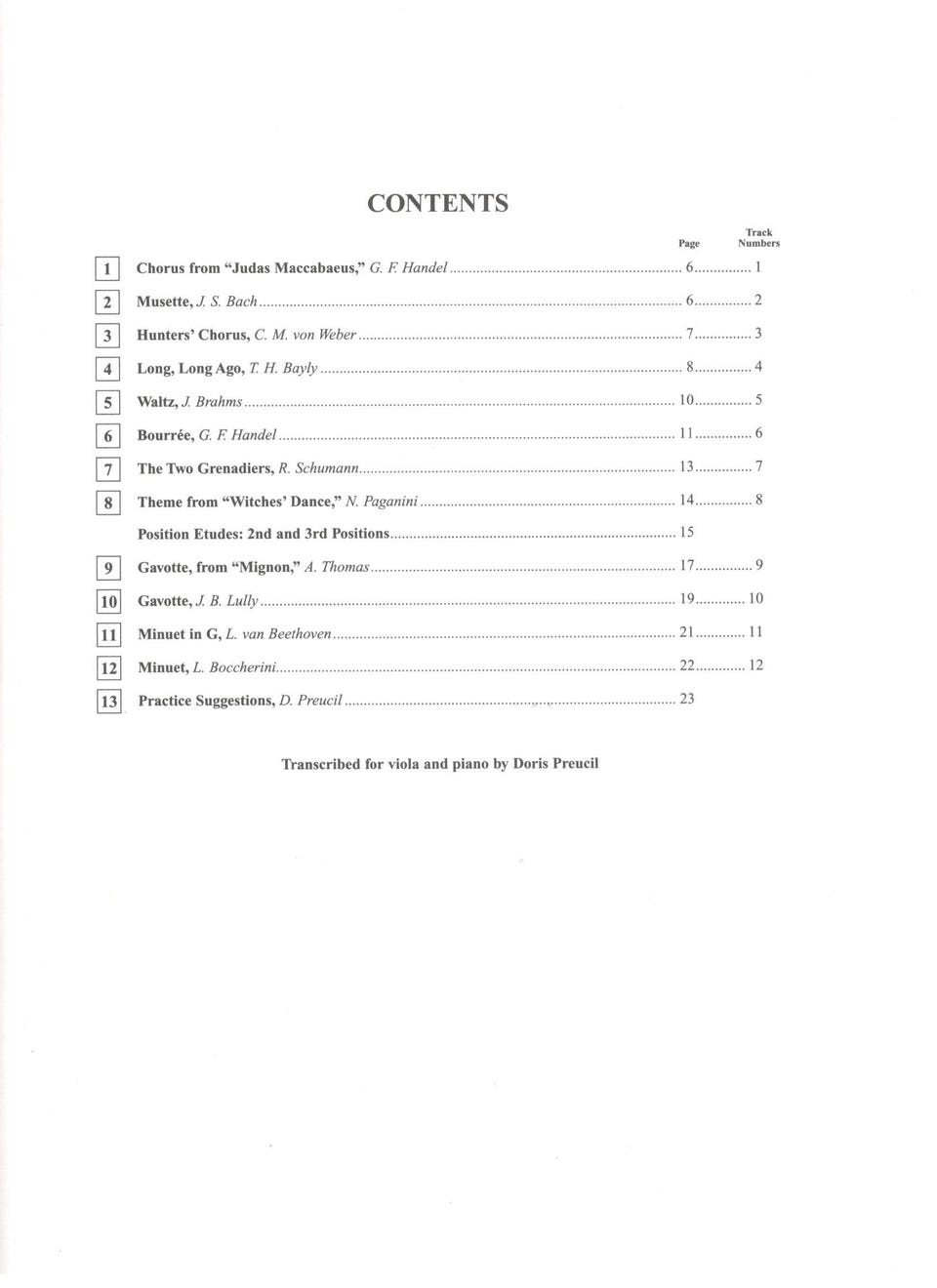 CONTENTS

| | | Page | Track Numbers |
|---|---|---|---|
| 1 | Chorus from "Judas Maccabaeus," G. F. Handel | 6 | 1 |
| 2 | Musette, J. S. Bach | 6 | 2 |
| 3 | Hunters' Chorus, C. M. von Weber | 7 | 3 |
| 4 | Long, Long Ago, T. H. Bayly | 8 | 4 |
| 5 | Waltz, J. Brahms | 10 | 5 |
| 6 | Bourrée, G. F. Handel | 11 | 6 |
| 7 | The Two Grenadiers, R. Schumann | 13 | 7 |
| 8 | Theme from "Witches' Dance," N. Paganini | 14 | 8 |
| | Position Etudes: 2nd and 3rd Positions | 15 | |
| 9 | Gavotte, from "Mignon," A. Thomas | 17 | 9 |
| 10 | Gavotte, J. B. Lully | 19 | 10 |
| 11 | Minuet in G, L. van Beethoven | 21 | 11 |
| 12 | Minuet, L. Boccherini | 22 | 12 |
| 13 | Practice Suggestions, D. Preucil | 23 | |

Transcribed for viola and piano by Doris Preucil